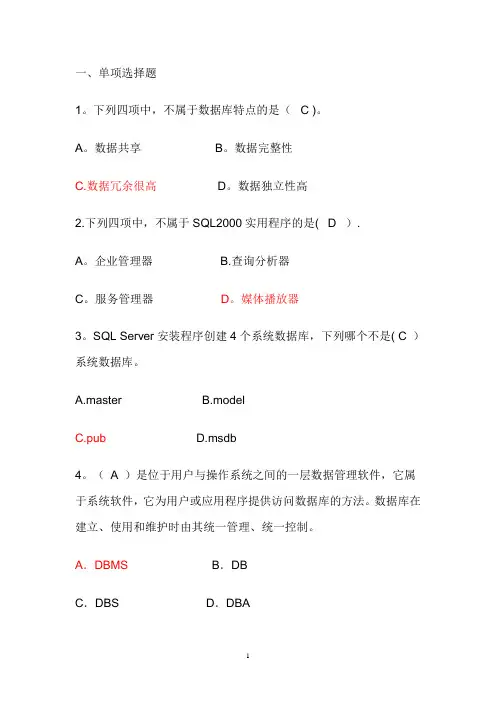 一、单项选择题

1。下列四项中，不属于数据库特点的是（ C )。

A。数据共享 B。数据完整性

C.数据冗余很高 D。数据独立性高

2.下列四项中，不属于 SQL2000 实用程序的是( D ）.

A。企业管理器 B.查询分析器

C。服务管理器 D。媒体播放器

3。SQL Server 安装程序创建 4 个系统数据库，下列哪个不是( C ）系统数据库。

A.master B.model

C.pub D.msdb

4。（ A ）是位于用户与操作系统之间的一层数据管理软件，它属于系统软件，它为用户或应用程序提供访问数据库的方法。数据库在建立、使用和维护时由其统一管理、统一控制。

A．DBMS B．DB

C．DBS D．DBA

1